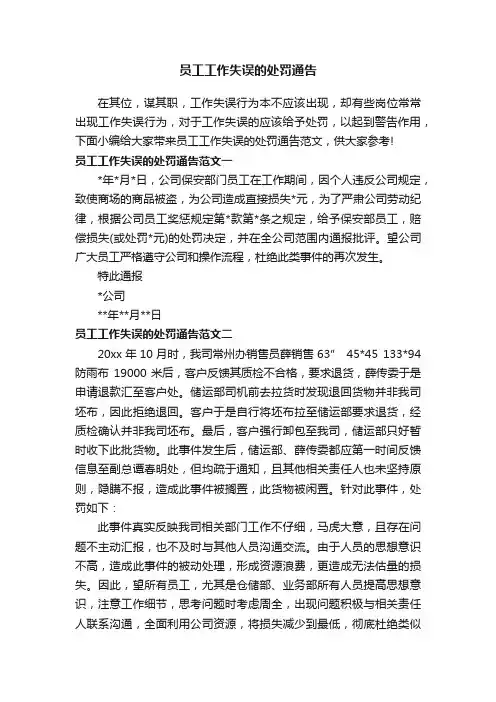 员工工作失误的处罚通告

在其位，谋其职，工作失误行为本不应该出现，却有些岗位常常出现工作失误行为，对于工作失误的应该给予处罚，以起到警告作用，下面小编给大家带来员工工作失误的处罚通告范文，供大家参考!

员工工作失误的处罚通告范文一

*年*月*日，公司保安部门员工在工作期间，因个人违反公司规定，致使商场的商品被盗，为公司造成直接损失*元，为了严肃公司劳动纪律，根据公司员工奖惩规定第*款第*条之规定，给予保安部员工，赔偿损失(或处罚*元)的处罚决定，并在全公司范围内通报批评。望公司广大员工严格遵守公司和操作流程，杜绝此类事件的再次发生。

特此通报

*公司

**年**月**日

员工工作失误的处罚通告范文二

20xx 年 10 月时，我司常州办销售员薛销售 63"　45*45 133*94 防雨布 19000 米后，客户反馈其质检不合格，要求退货，薛传委于是申请退款汇至客户处。储运部司机前去拉货时发现退回货物并非我司坯布，因此拒绝退回。客户于是自行将坯布拉至储运部要求退货，经质检确认并非我司坯布。最后，客户强行卸包至我司，储运部只好暂时收下此批货物。此事件发生后，储运部、薛传委都应第一时间反馈信息至副总谭春明处，但均疏于通知，且其他相关责任人也未坚持原则，隐瞒不报，造成此事件被搁置，此货物被闲置。针对此事件，处罚如下：

此事件真实反映我司相关部门工作不仔细，马虎大意，且存在问题不主动汇报，也不及时与其他人员沟通交流。由于人员的思想意识不高，造成此事件的被动处理，形成资源浪费，更造成无法估量的损失。因此，望所有员工，尤其是仓储部、业务部所有人员提高思想意识，注意工作细节，思考问题时考虑周全，出现问题积极与相关责任人联系沟通，全面利用公司资源，将损失减少到最低，彻底杜绝类似